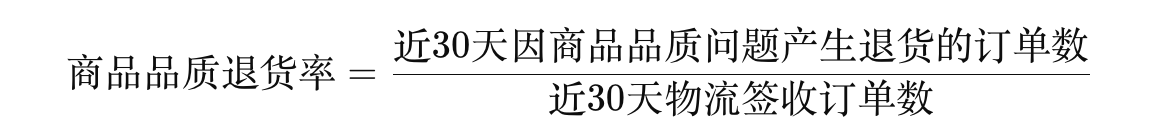 $商品品质退货率 = \frac{近30天因商品品质问题产生退货的订单数}{近30天物流签收订单数}$